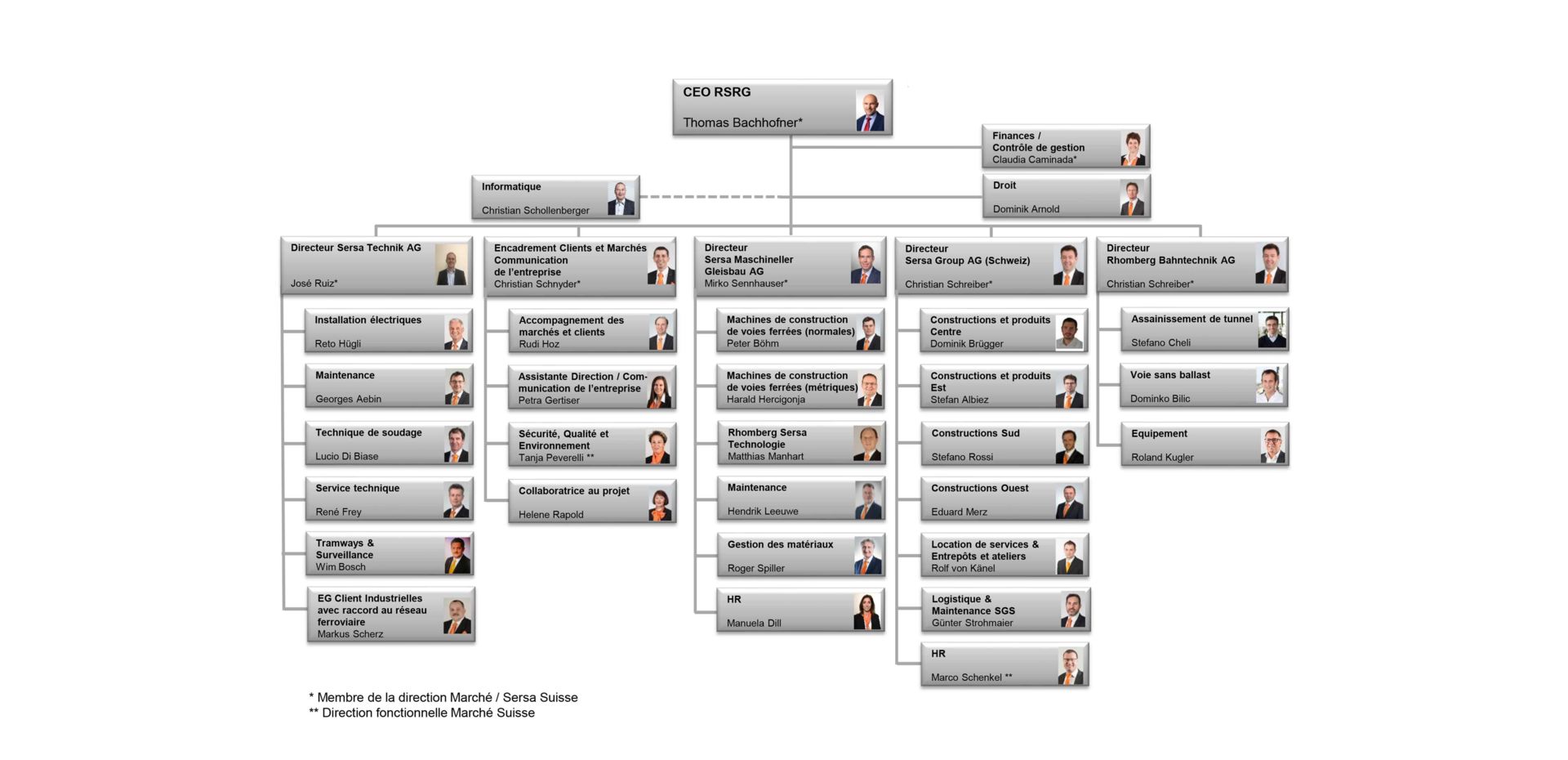 CEO RSRG
Thomas Bachhofner*

Finances / Contrôle de gestion
Claudia Caminada*

Informatique
Christian Schollenberger

Droit
Dominik Arnold

Directeur Sersa Technik AG
José Ruiz*

Installation électriques
Reto Hügli

Maintenance
Georges Aebin

Technique de soudage
Lucio Di Biase

Service technique
René Frey

Tramways & Surveillance
Wim Bosch

EG Client Industrielles avec raccord au réseau ferroviaire
Markus Scherz

Encadrement Clients et Marchés Communication de l'entreprise
Christian Schnyder*

Accompagnement des marchés et clients
Rudi Hoz

Assistante Direction / Communication de l'entreprise
Petra Gertiser

Sécurité, Qualité et Environnement
Tanja Peverelli **

Collaboratrice au projet
Helene Rapold

Directeur Sersa Maschineller Gleisbau AG
Mirko Sennhauser*

Machines de construction de voies ferrées (normales)
Peter Böhm

Machines de construction de voies ferrées (métriques)
Harald Hercigonja

Rhomberg Sersa Technologie
Matthias Manhart

Maintenance
Hendrik Leeuwe

Gestion des matériaux
Roger Spiller

HR
Manuela Dill

Directeur Sersa Group AG (Schweiz)
Christian Schreiber*

Constructions et produits Centre
Dominik Brügger

Constructions et produits Est
Stefan Albiez

Constructions Sud
Stefano Rossi

Constructions Ouest
Eduard Merz

Location de services & Entrepôts et ateliers
Rolf von Känel

Logistique & Maintenance SGS
Günter Strohmaier

HR
Marco Schenkel **

Directeur Rhomberg Bahntechnik AG
Christian Schreiber*

Assainissement de tunnel
Stefano Cheli

Voie sans ballast
Dominko Bilic

Equipement
Roland Kugler

* Membre de la direction Marché / Sersa Suisse
** Direction fonctionnelle Marché Suisse